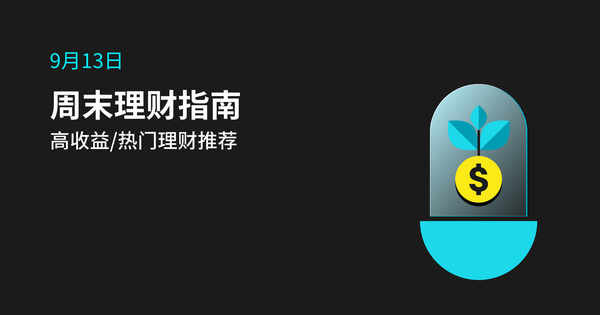 9月13日

周末理财指南

高收益/热门理财推荐

$